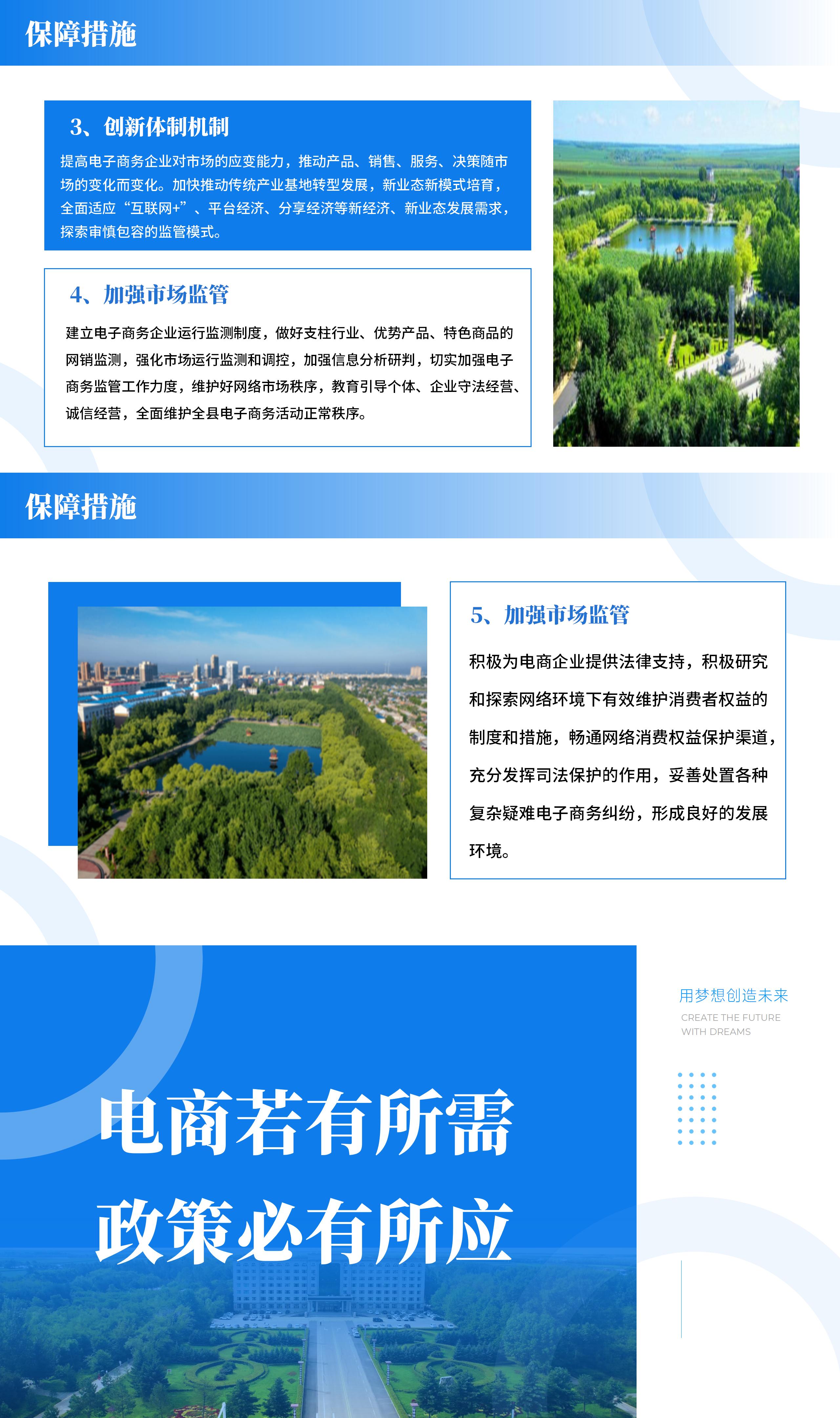 保障措施

3、创新体制机制

提高电子商务企业对市场的应变能力，推动产品、销售、服务、决策随市场的变化而变化。加快推动传统产业基地转型发展，新业态新模式培育，全面适应“互联网+”、平台经济、分享经济等新经济、新业态发展需求，探索审慎包容的监管模式。

4、加强市场监管

建立电子商务企业运行监测制度，做好支柱行业、优势产品、特色商品的网销监测，强化市场运行监测和调控，加强信息分析研判，切实加强电子商务监管工作力度，维护好网络市场秩序，教育引导个体、企业守法经营、诚信经营，全面维护全县电子商务活动正常秩序。

保障措施

5、加强市场监管

积极为电商企业提供法律支持，积极研究和探索网络环境下有效维护消费者权益的制度和措施，畅通网络消费权益保护渠道，充分发挥司法保护的作用，妥善处置各种复杂疑难电子商务纠纷，形成良好的发展环境。

用梦想创造未来
CREATE THE FUTURE WITH DREAMS

电商若有所需
政策必有所应